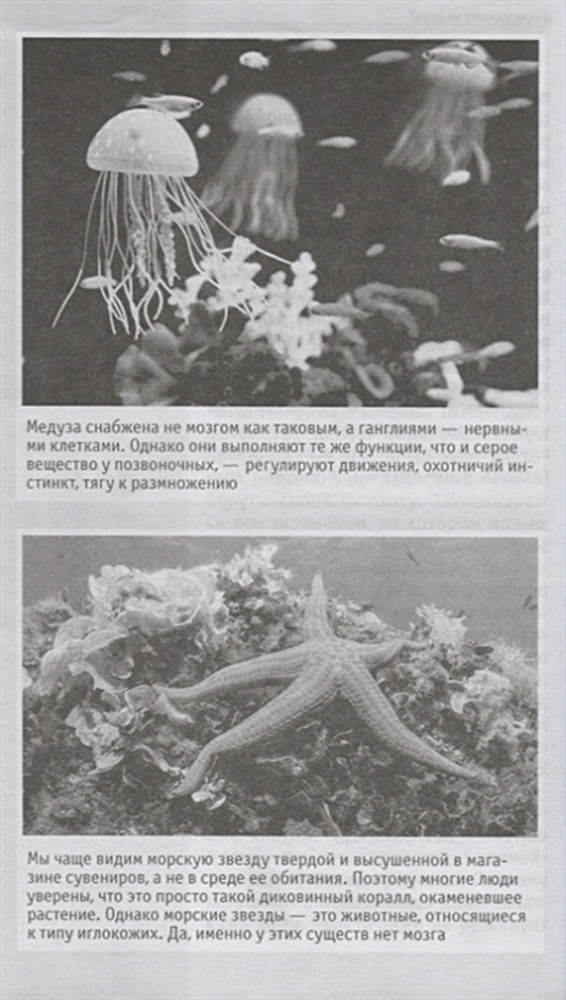 Медуза снабжена не мозгом как таковым, а ганглиями — нервными клетками. Однако они выполняют те же функции, что и серое вещество у позвоночных, — регулируют движения, охотничий инстинкт, тягу к размножению

Мы чаще видим морскую звезду твердой и высушенной в магазине сувениров, а не в среде ее обитания. Поэтому многие люди уверены, что это просто такой диковинный коралл, окаменевшее растение. Однако морские звезды — это животные, относящиеся к типу иглокожих. Да, именно у этих существ нет мозга